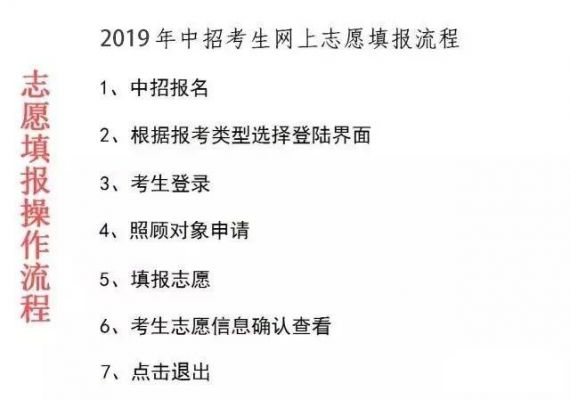 志愿填报操作流程

2019年中招考生网上志愿填报流程

1、中招报名

2、根据报考类型选择登陆界面

3、考生登录

4、照顾对象申请

5、填报志愿

6、考生志愿信息确认查看

7、点击退出